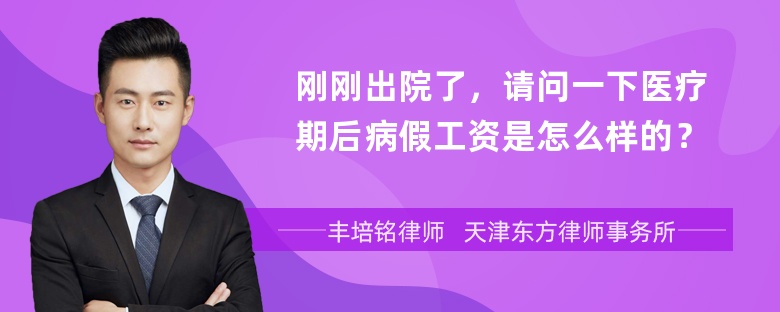 刚刚出院了，请问一下医疗期后病假工资是怎么样的？

丰培铭律师　天津东方律师事务所